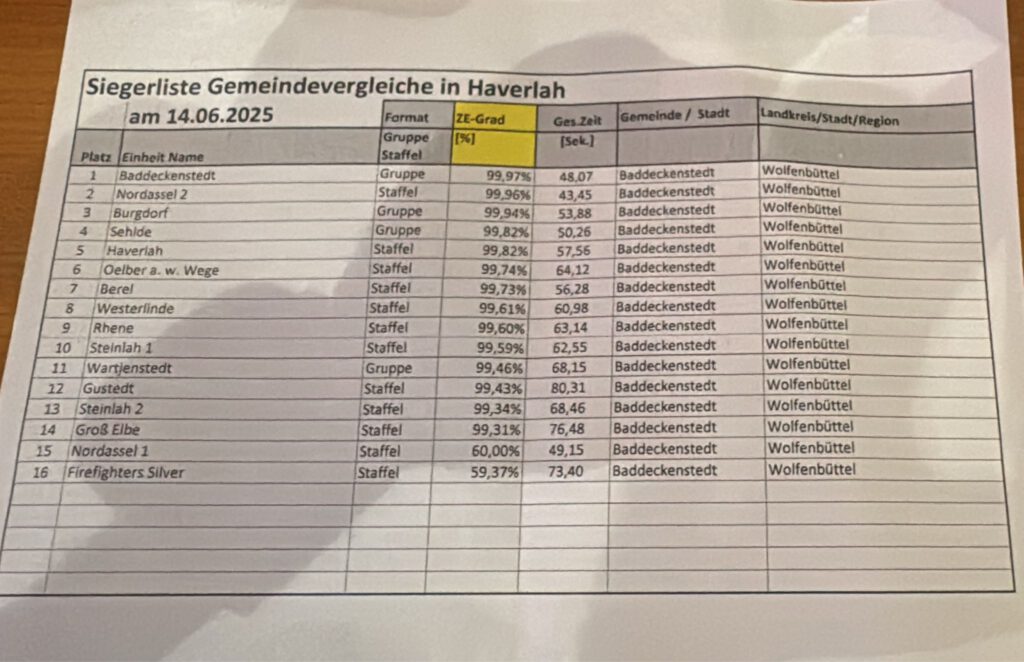 Siegerliste Gemeindevergleiche in Haverlah

am 14.06.2025

| Platz | Einheit Name | Format Gruppe Staffel | ZE-Grad [%] | Ges.Zeit [Sek.] | Gemeinde / Stadt | Landkreis/Stadt/Region |
|---|---|---|---|---|---|---|
| 1 | Baddeckenstedt | Gruppe | 99,97% | 48,07 | Baddeckenstedt | Wolfenbüttel |
| 2 | Nordassel 2 | Staffel | 99,96% | 43,45 | Baddeckenstedt | Wolfenbüttel |
| 3 | Burgdorf | Gruppe | 99,94% | 53,88 | Baddeckenstedt | Wolfenbüttel |
| 4 | Sehlde | Gruppe | 99,82% | 50,26 | Baddeckenstedt | Wolfenbüttel |
| 5 | Haverlah | Staffel | 99,82% | 57,56 | Baddeckenstedt | Wolfenbüttel |
| 6 | Oelber a. w. Wege | Staffel | 99,74% | 64,12 | Baddeckenstedt | Wolfenbüttel |
| 7 | Berel | Staffel | 99,73% | 56,28 | Baddeckenstedt | Wolfenbüttel |
| 8 | Westerlinde | Staffel | 99,61% | 60,98 | Baddeckenstedt | Wolfenbüttel |
| 9 | Rhene | Staffel | 99,60% | 63,14 | Baddeckenstedt | Wolfenbüttel |
| 10 | Steinlah 1 | Staffel | 99,59% | 62,55 | Baddeckenstedt | Wolfenbüttel |
| 11 | Wartjenstedt | Gruppe | 99,46% | 68,15 | Baddeckenstedt | Wolfenbüttel |
| 12 | Gustedt | Staffel | 99,43% | 80,31 | Baddeckenstedt | Wolfenbüttel |
| 13 | Steinlah 2 | Staffel | 99,34% | 68,46 | Baddeckenstedt | Wolfenbüttel |
| 14 | Groß Elbe | Staffel | 99,31% | 76,48 | Baddeckenstedt | Wolfenbüttel |
| 15 | Nordassel 1 | Staffel | 60,00% | 49,15 | Baddeckenstedt | Wolfenbüttel |
| 16 | Firefighters Silver | Staffel | 59,37% | 73,40 | Baddeckenstedt | Wolfenbüttel |